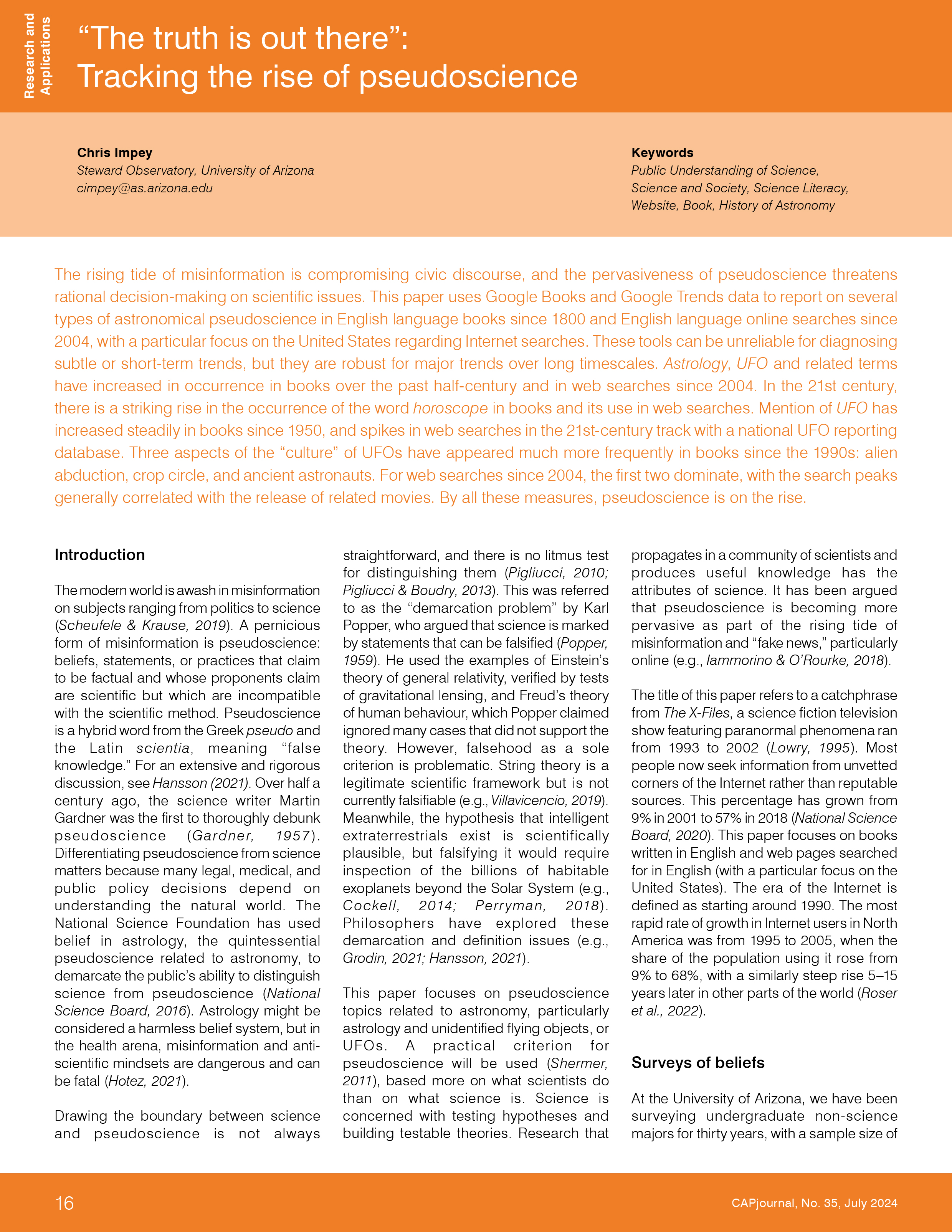 Research and Applications

“The truth is out there”: Tracking the rise of pseudoscience

Chris Impey
Steward Observatory, University of Arizona
cimpey@as.arizona.edu

Keywords
Public Understanding of Science, Science and Society, Science Literacy, Website, Book, History of Astronomy

The rising tide of misinformation is compromising civic discourse, and the pervasiveness of pseudoscience threatens rational decision-making on scientific issues. This paper uses Google Books and Google Trends data to report on several types of astronomical pseudoscience in English language books since 1800 and English language online searches since 2004, with a particular focus on the United States regarding Internet searches. These tools can be unreliable for diagnosing subtle or short-term trends, but they are robust for major trends over long timescales. Astrology, UFO and related terms have increased in occurrence in books over the past half-century and in web searches since 2004. In the 21st century, there is a striking rise in the occurrence of the word horoscope in books and its use in web searches. Mention of UFO has increased steadily in books since 1950, and spikes in web searches in the 21st-century track with a national UFO reporting database. Three aspects of the “culture” of UFOs have appeared much more frequently in books since the 1990s: alien abduction, crop circle, and ancient astronauts. For web searches since 2004, the first two dominate, with the search peaks generally correlated with the release of related movies. By all these measures, pseudoscience is on the rise.

Introduction

The modern world is awash in misinformation on subjects ranging from politics to science (Scheufele & Krause, 2019). A pernicious form of misinformation is pseudoscience: beliefs, statements, or practices that claim to be factual and whose proponents claim are scientific but which are incompatible with the scientific method. Pseudoscience is a hybrid word from the Greek pseudo and the Latin scientia, meaning “false knowledge.” For an extensive and rigorous discussion, see Hansson (2021). Over half a century ago, the science writer Martin Gardner was the first to thoroughly debunk pseudoscience (Gardner, 1957). Differentiating pseudoscience from science matters because many legal, medical, and public policy decisions depend on understanding the natural world. The National Science Foundation has used belief in astrology, the quintessential pseudoscience related to astronomy, to demarcate the public’s ability to distinguish science from pseudoscience (National Science Board, 2016). Astrology might be considered a harmless belief system, but in the health arena, misinformation and anti-scientific mindsets are dangerous and can be fatal (Hotez, 2021).

Drawing the boundary between science and pseudoscience is not always straightforward, and there is no litmus test for distinguishing them (Pigliucci, 2010; Pigliucci & Boudry, 2013). This was referred to as the “demarcation problem” by Karl Popper, who argued that science is marked by statements that can be falsified (Popper, 1959). He used the examples of Einstein’s theory of general relativity, verified by tests of gravitational lensing, and Freud’s theory of human behaviour, which Popper claimed ignored many cases that did not support the theory. However, falsehood as a sole criterion is problematic. String theory is a legitimate scientific framework but is not currently falsifiable (e.g., Villavicencio, 2019). Meanwhile, the hypothesis that intelligent extraterrestrials exist is scientifically plausible, but falsifying it would require inspection of the billions of habitable exoplanets beyond the Solar System (e.g., Cockell, 2014; Perryman, 2018). Philosophers have explored these demarcation and definition issues (e.g., Grodin, 2021; Hansson, 2021).

This paper focuses on pseudoscience topics related to astronomy, particularly astrology and unidentified flying objects, or UFOs. A practical criterion for pseudoscience will be used (Shermer, 2011), based more on what scientists do than on what science is. Science is concerned with testing hypotheses and building testable theories. Research that propagates in a community of scientists and produces useful knowledge has the attributes of science. It has been argued that pseudoscience is becoming more pervasive as part of the rising tide of misinformation and “fake news,” particularly online (e.g., Iammorino & O’Rourke, 2018).

The title of this paper refers to a catchphrase from The X-Files, a science fiction television show featuring paranormal phenomena ran from 1993 to 2002 (Lowry, 1995). Most people now seek information from unvetted corners of the Internet rather than reputable sources. This percentage has grown from 9% in 2001 to 57% in 2018 (National Science Board, 2020). This paper focuses on books written in English and web pages searched for in English (with a particular focus on the United States). The era of the Internet is defined as starting around 1990. The most rapid rate of growth in Internet users in North America was from 1995 to 2005, when the share of the population using it rose from 9% to 68%, with a similarly steep rise 5–15 years later in other parts of the world (Roser et al., 2022).

Surveys of beliefs

At the University of Arizona, we have been surveying undergraduate non-science majors for thirty years, with a sample size of

16

CAPjournal, No. 35, July 2024